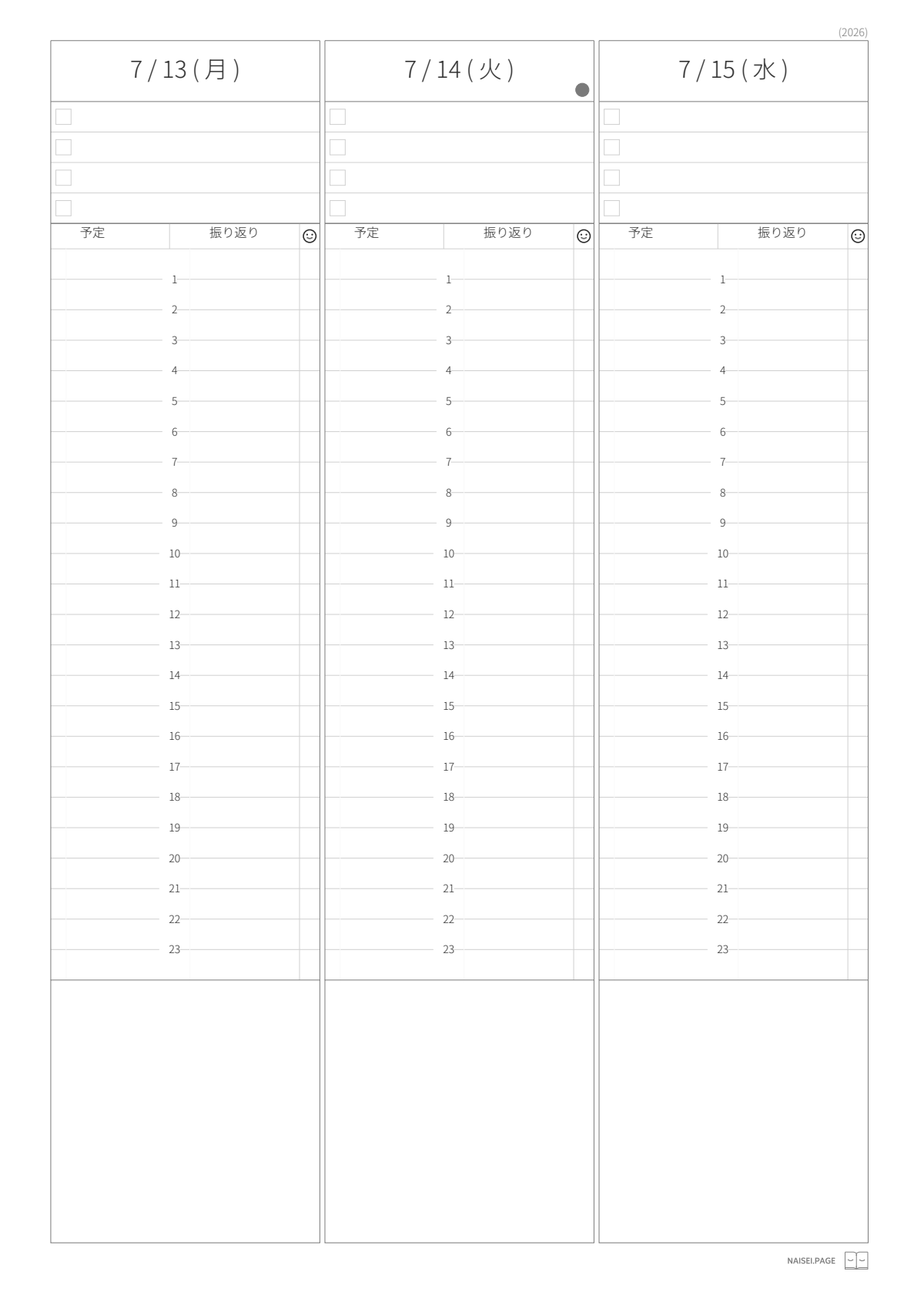 (2026)

7 / 13 ( 月 )

予定 振り返り ☺

1
2
3
4
5
6
7
8
9
10
11
12
13
14
15
16
17
18
19
20
21
22
23

7 / 14 ( 火 )

予定 振り返り ☺

1
2
3
4
5
6
7
8
9
10
11
12
13
14
15
16
17
18
19
20
21
22
23

7 / 15 ( 水 )

予定 振り返り ☺

1
2
3
4
5
6
7
8
9
10
11
12
13
14
15
16
17
18
19
20
21
22
23

NAISEI.PAGE